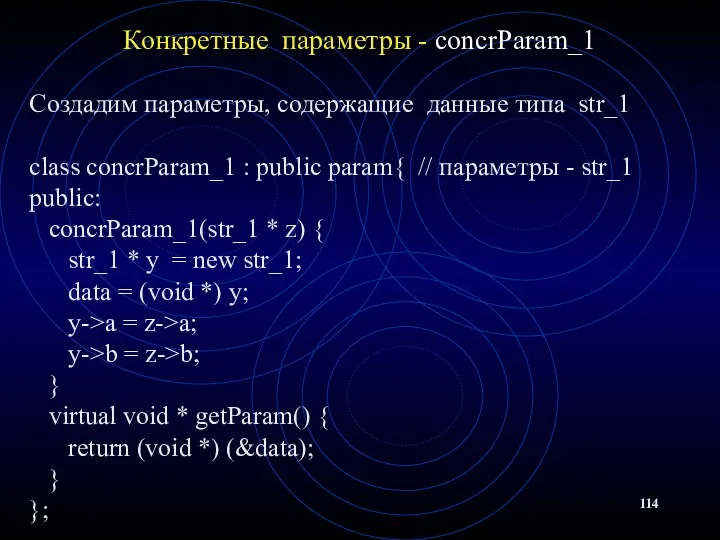 Конкретные параметры - concrParam_1

Создадим параметры, содержащие данные типа str_1

class concrParam_1 : public param{ // параметры - str_1
public:
concrParam_1(str_1 * z) {
str_1 * y = new str_1;
data = (void *) y;
y->a = z->a;
y->b = z->b;
}
virtual void * getParam() {
return (void *) (&data);
}
};

114